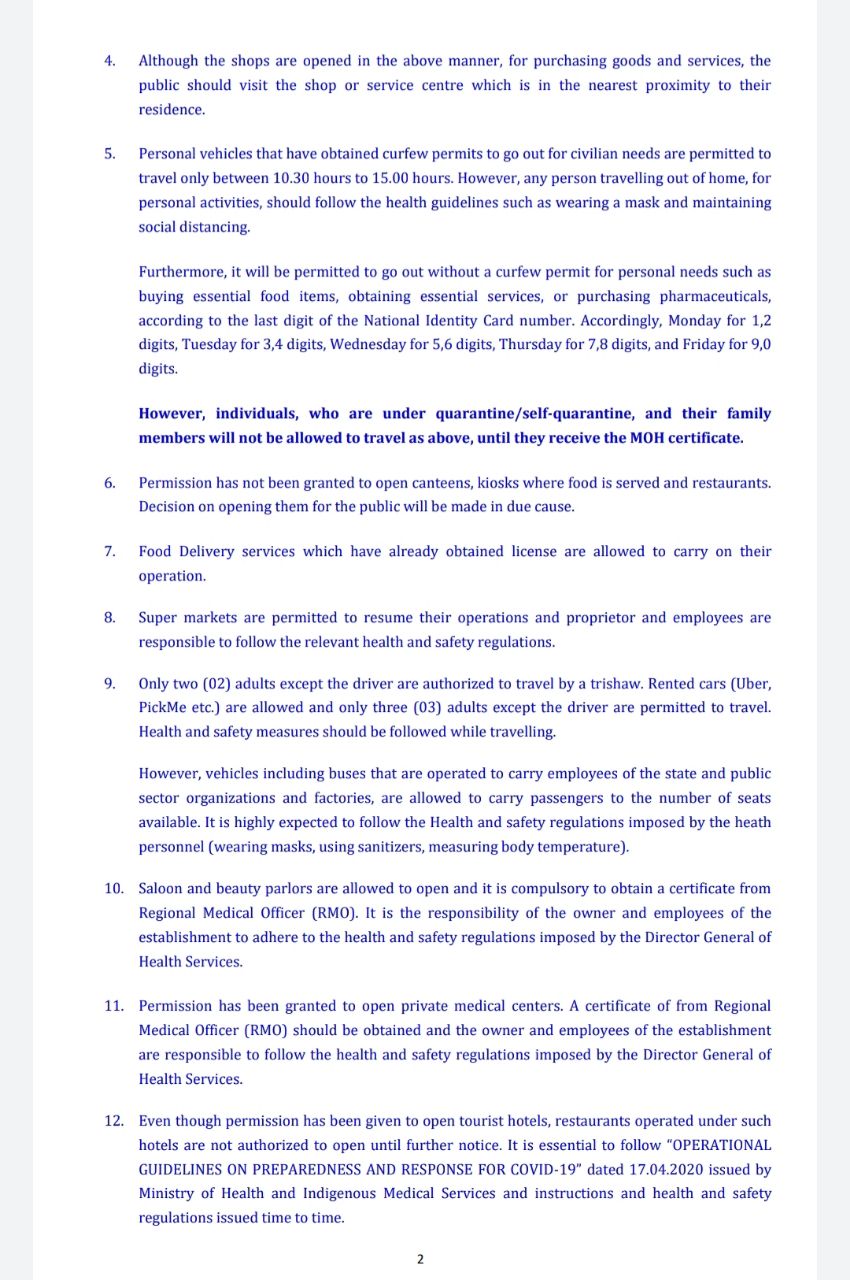 4. Although the shops are opened in the above manner, for purchasing goods and services, the public should visit the shop or service centre which is in the nearest proximity to their residence.

5. Personal vehicles that have obtained curfew permits to go out for civilian needs are permitted to travel only between 10.30 hours to 15.00 hours. However, any person travelling out of home, for personal activities, should follow the health guidelines such as wearing a mask and maintaining social distancing.

Furthermore, it will be permitted to go out without a curfew permit for personal needs such as buying essential food items, obtaining essential services, or purchasing pharmaceuticals, according to the last digit of the National Identity Card number. Accordingly, Monday for 1,2 digits, Tuesday for 3,4 digits, Wednesday for 5,6 digits, Thursday for 7,8 digits, and Friday for 9,0 digits.

However, individuals, who are under quarantine/self-quarantine, and their family members will not be allowed to travel as above, until they receive the MOH certificate.

6. Permission has not been granted to open canteens, kiosks where food is served and restaurants. Decision on opening them for the public will be made in due cause.

7. Food Delivery services which have already obtained license are allowed to carry on their operation.

8. Super markets are permitted to resume their operations and proprietor and employees are responsible to follow the relevant health and safety regulations.

9. Only two (02) adults except the driver are authorized to travel by a trishaw. Rented cars (Uber, PickMe etc.) are allowed and only three (03) adults except the driver are permitted to travel. Health and safety measures should be followed while travelling.

However, vehicles including buses that are operated to carry employees of the state and public sector organizations and factories, are allowed to carry passengers to the number of seats available. It is highly expected to follow the Health and safety regulations imposed by the heath personnel (wearing masks, using sanitizers, measuring body temperature).

10. Saloon and beauty parlors are allowed to open and it is compulsory to obtain a certificate from Regional Medical Officer (RMO). It is the responsibility of the owner and employees of the establishment to adhere to the health and safety regulations imposed by the Director General of Health Services.

11. Permission has been granted to open private medical centers. A certificate of from Regional Medical Officer (RMO) should be obtained and the owner and employees of the establishment are responsible to follow the health and safety regulations imposed by the Director General of Health Services.

12. Even though permission has been given to open tourist hotels, restaurants operated under such hotels are not authorized to open until further notice. It is essential to follow "OPERATIONAL GUIDELINES ON PREPAREDNESS AND RESPONSE FOR COVID-19" dated 17.04.2020 issued by Ministry of Health and Indigenous Medical Services and instructions and health and safety regulations issued time to time.

2